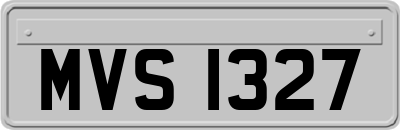 MVS 1327